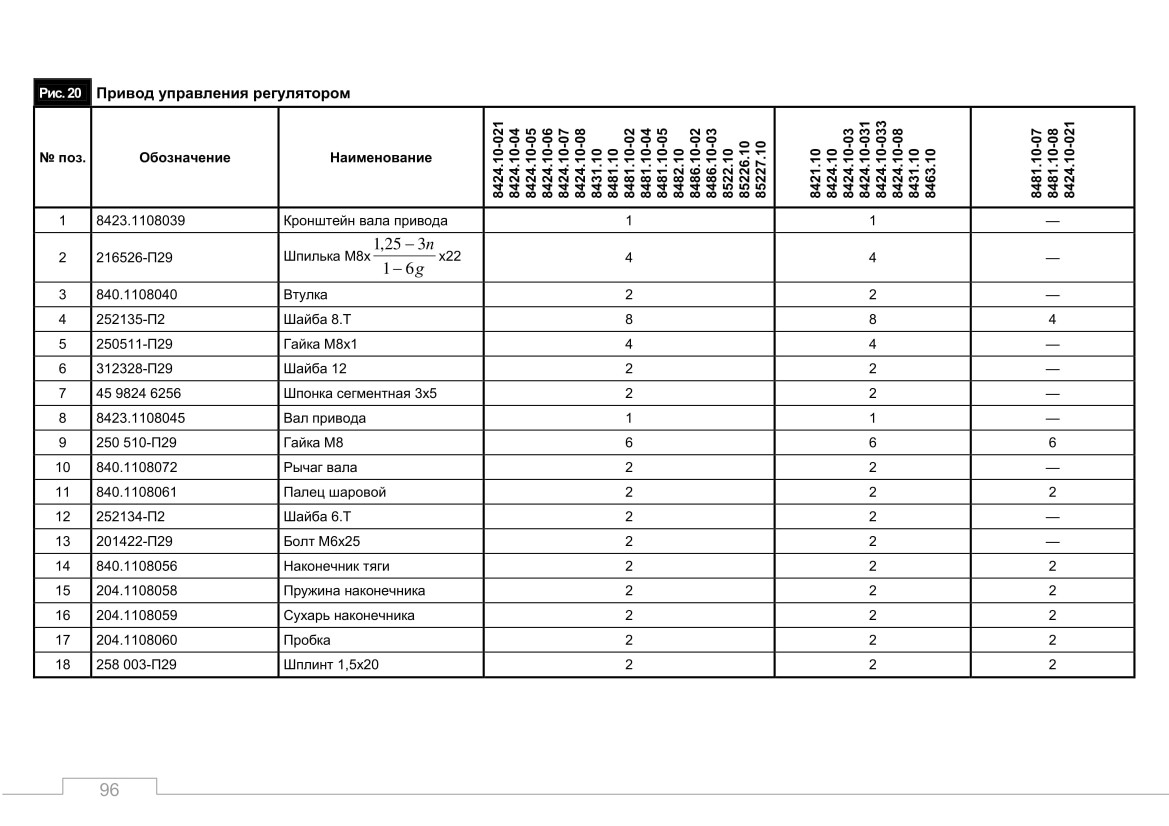 Рис. 20 Привод управления регулятором

| № поз. | Обозначение | Наименование | 8424.10-021 8424.10-04 8424.10-05 8424.10-06 8424.10-07 8424.10-08 8431.10 8481.10 8481.10-02 8481.10-04 8481.10-05 8482.10 8486.10-02 8486.10-03 8522.10 85226.10 85227.10 | 8421.10 8424.10 8424.10-03 8424.10-031 8424.10-033 8424.10-08 8431.10 8463.10 | 8481.10-07 8481.10-08 8424.10-021 |
|---|---|---|---|---|---|
| 1 | 8423.1108039 | Кронштейн вала привода | 1 | 1 | — |
| 2 | 216526-П29 | Шпилька М8х$\frac{1,25-3n}{1-6g}$х22 | 4 | 4 | — |
| 3 | 840.1108040 | Втулка | 2 | 2 | — |
| 4 | 252135-П2 | Шайба 8.Т | 8 | 8 | 4 |
| 5 | 250511-П29 | Гайка М8х1 | 4 | 4 | — |
| 6 | 312328-П29 | Шайба 12 | 2 | 2 | — |
| 7 | 45 9824 6256 | Шпонка сегментная 3х5 | 2 | 2 | — |
| 8 | 8423.1108045 | Вал привода | 1 | 1 | — |
| 9 | 250 510-П29 | Гайка М8 | 6 | 6 | 6 |
| 10 | 840.1108072 | Рычаг вала | 2 | 2 | — |
| 11 | 840.1108061 | Палец шаровой | 2 | 2 | 2 |
| 12 | 252134-П2 | Шайба 6.Т | 2 | 2 | — |
| 13 | 201422-П29 | Болт М6х25 | 2 | 2 | — |
| 14 | 840.1108056 | Наконечник тяги | 2 | 2 | 2 |
| 15 | 204.1108058 | Пружина наконечника | 2 | 2 | 2 |
| 16 | 204.1108059 | Сухарь наконечника | 2 | 2 | 2 |
| 17 | 204.1108060 | Пробка | 2 | 2 | 2 |
| 18 | 258 003-П29 | Шплинт 1,5х20 | 2 | 2 | 2 |

96